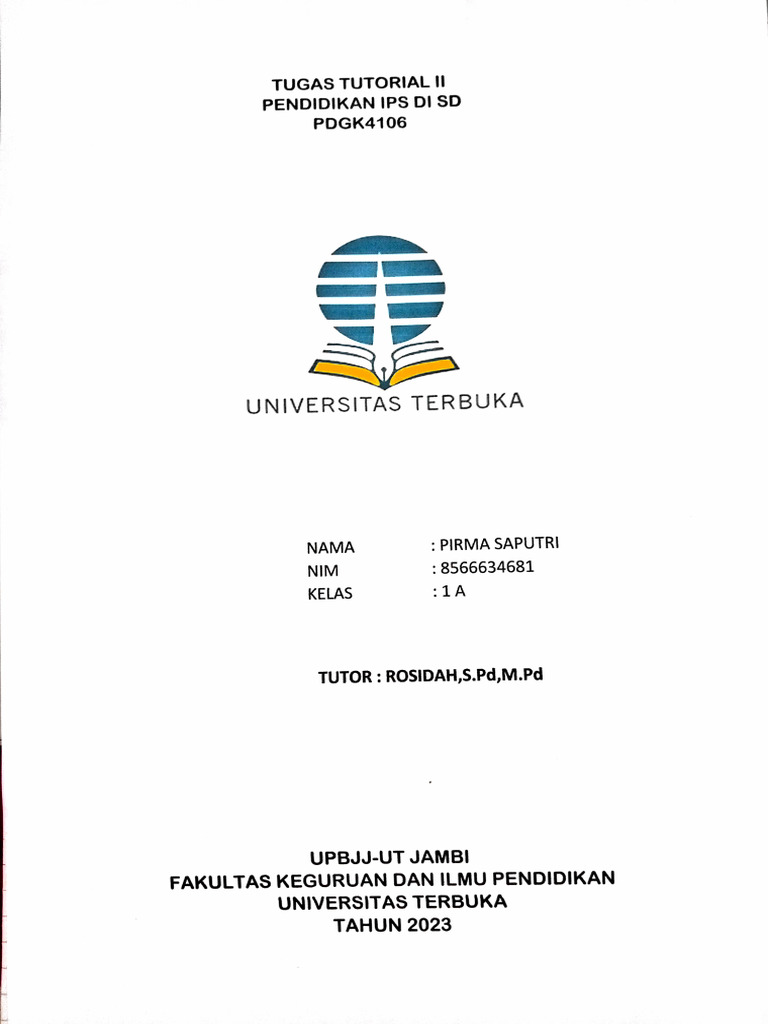 TUGAS TUTORIAL II
PENDIDIKAN IPS DI SD
PDGK4106

UNIVERSITAS TERBUKA

NAMA : PIRMA SAPUTRI
NIM : 8566634681
KELAS : 1 A

TUTOR : ROSIDAH,S.Pd,M.Pd

UPBJJ-UT JAMBI
FAKULTAS KEGURUAN DAN ILMU PENDIDIKAN
UNIVERSITAS TERBUKA
TAHUN 2023